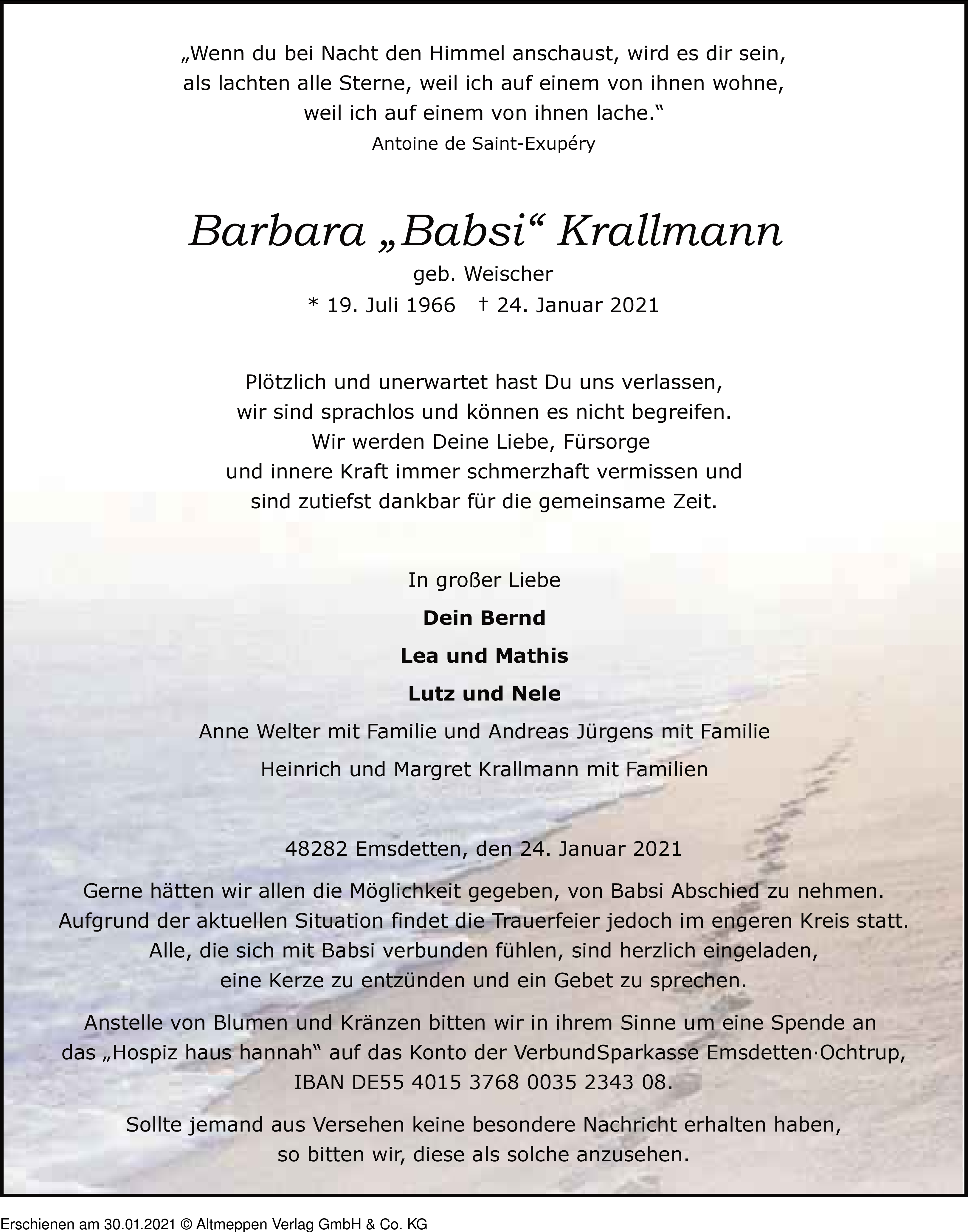 „Wenn du bei Nacht den Himmel anschaust, wird es dir sein, als lachten alle Sterne, weil ich auf einem von ihnen wohne, weil ich auf einem von ihnen lache.“
Antoine de Saint-Exupéry

Barbara „Babsi“ Krallmann
geb. Weischer
* 19. Juli 1966 † 24. Januar 2021

Plötzlich und unerwartet hast Du uns verlassen, wir sind sprachlos und können es nicht begreifen. Wir werden Deine Liebe, Fürsorge und innere Kraft immer schmerzhaft vermissen und sind zutiefst dankbar für die gemeinsame Zeit.

In großer Liebe
Dein Bernd
Lea und Mathis
Lutz und Nele
Anne Welter mit Familie und Andreas Jürgens mit Familie
Heinrich und Margret Krallmann mit Familien

48282 Emsdetten, den 24. Januar 2021

Gerne hätten wir allen die Möglichkeit gegeben, von Babsi Abschied zu nehmen. Aufgrund der aktuellen Situation findet die Trauerfeier jedoch im engeren Kreis statt. Alle, die sich mit Babsi verbunden fühlen, sind herzlich eingeladen, eine Kerze zu entzünden und ein Gebet zu sprechen.

Anstelle von Blumen und Kränzen bitten wir in ihrem Sinne um eine Spende an das „Hospiz haus hannah“ auf das Konto der VerbundSparkasse Emsdetten·Ochtrup, IBAN DE55 4015 3768 0035 2343 08.

Sollte jemand aus Versehen keine besondere Nachricht erhalten haben, so bitten wir, diese als solche anzusehen.

Erschienen am 30.01.2021 © Altmeppen Verlag GmbH & Co. KG